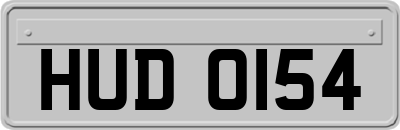 HUD 0154